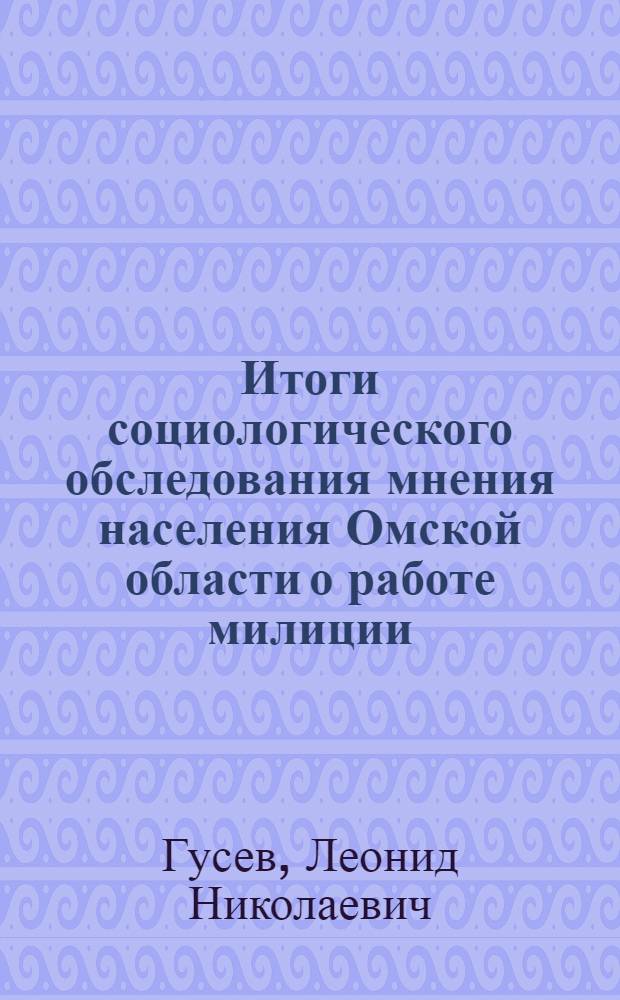 Итоги социологического обследования мнения населения Омской области о работе милиции

Гусев, Леонид Николаевич